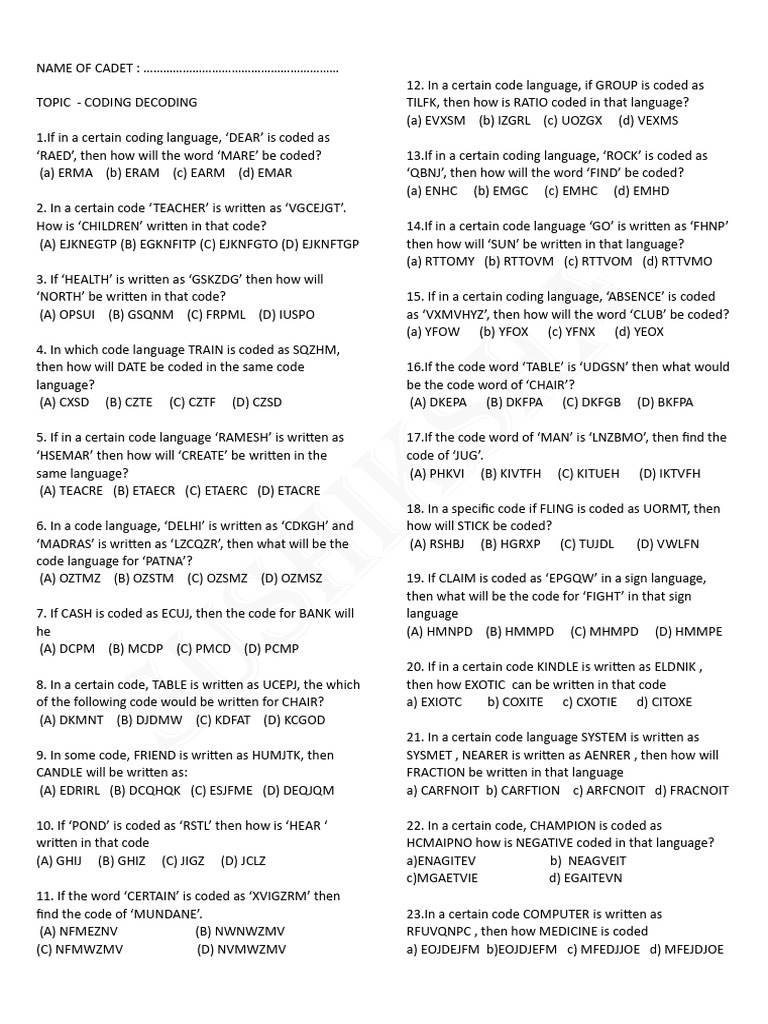 NAME OF CADET : ………………………………………………………

TOPIC - CODING DECODING

1.If in a certain coding language, 'DEAR' is coded as 'RAED', then how will the word 'MARE' be coded?
(a) ERMA (b) ERAM (c) EARM (d) EMAR

2. In a certain code 'TEACHER' is written as 'VGCEJGT'. How is 'CHILDREN' written in that code?
(A) EJKNEGTP (B) EGKNFITP (C) EJKNFGTO (D) EJKNFTGP

3. If 'HEALTH' is written as 'GSKZDG' then how will 'NORTH' be written in that code?
(A) OPSUI (B) GSQNM (C) FRPML (D) IUSPO

4. In which code language TRAIN is coded as SQZHM, then how will DATE be coded in the same code language?
(A) CXSD (B) CZTE (C) CZTF (D) CZSD

5. If in a certain code language 'RAMESH' is written as 'HSEMAR' then how will 'CREATE' be written in the same language?
(A) TEACRE (B) ETAECR (C) ETAERC (D) ETACRE

6. In a code language, 'DELHI' is written as 'CDKGH' and 'MADRAS' is written as 'LZCQZR', then what will be the code language for 'PATNA'?
(A) OZTMZ (B) OZSTM (C) OZSMZ (D) OZMSZ

7. If CASH is coded as ECUJ, then the code for BANK will he
(A) DCPM (B) MCDP (C) PMCD (D) PCMP

8. In a certain code, TABLE is written as UCEPJ, the which of the following code would be written for CHAIR?
(A) DKMNT (B) DJDMW (C) KDFAT (D) KCGOD

9. In some code, FRIEND is written as HUMJTK, then CANDLE will be written as:
(A) EDRIRL (B) DCQHQK (C) ESJFME (D) DEQJQM

10. If 'POND' is coded as 'RSTL' then how is 'HEAR ' written in that code
(A) GHIJ (B) GHIZ (C) JIGZ (D) JCLZ

11. If the word 'CERTAIN' is coded as 'XVIGZRM' then find the code of 'MUNDANE'.
(A) NFMEZNV (B) NWNWZMV
(C) NFMWZMV (D) NVMWZMV

12. In a certain code language, if GROUP is coded as TILFK, then how is RATIO coded in that language?
(a) EVXSM (b) IZGRL (c) UOZGX (d) VEXMS

13.If in a certain coding language, 'ROCK' is coded as 'QBNJ', then how will the word 'FIND' be coded?
(a) ENHC (b) EMGC (c) EMHC (d) EMHD

14.If in a certain code language 'GO' is written as 'FHNP' then how will 'SUN' be written in that language?
(a) RTTOMY (b) RTTOVM (c) RTTVOM (d) RTTVMO

15. If in a certain coding language, 'ABSENCE' is coded as 'VXMVHYZ', then how will the word 'CLUB' be coded?
(a) YFOW (b) YFOX (c) YFNX (d) YEOX

16.If the code word 'TABLE' is 'UDGSN' then what would be the code word of 'CHAIR'?
(A) DKEPA (B) DKFPA (C) DKFGB (D) BKFPA

17.If the code word of 'MAN' is 'LNZBMO', then find the code of 'JUG'.
(A) PHKVI (B) KIVTFH (C) KITUEH (D) IKTVFH

18. In a specific code if FLING is coded as UORMT, then how will STICK be coded?
(A) RSHBJ (B) HGRXP (C) TUJDL (D) VWLFN

19. If CLAIM is coded as 'EPGQW' in a sign language, then what will be the code for 'FIGHT' in that sign language
(A) HMNPD (B) HMMPD (C) MHMPD (D) HMMPE

20. If in a certain code KINDLE is written as ELDNIK , then how EXOTIC can be written in that code
a) EXIOTC b) COXITE c) CXOTIE d) CITOXE

21. In a certain code language SYSTEM is written as SYSMET , NEARER is written as AENRER , then how will FRACTION be written in that language
a) CARFNOIT b) CARFTION c) ARFCNOIT d) FRACNOIT

22. In a certain code, CHAMPION is coded as HCMAIPNO how is NEGATIVE coded in that language?
a)ENAGITEV b) NEAGVEIT
c)MGAETVIE d) EGAITEVN

23.In a certain code COMPUTER is written as RFUVQNPC , then how MEDICINE is coded
a) EOJDEJFM b)EOJDJEFM c) MFEDJJOE d) MFEJDJOE